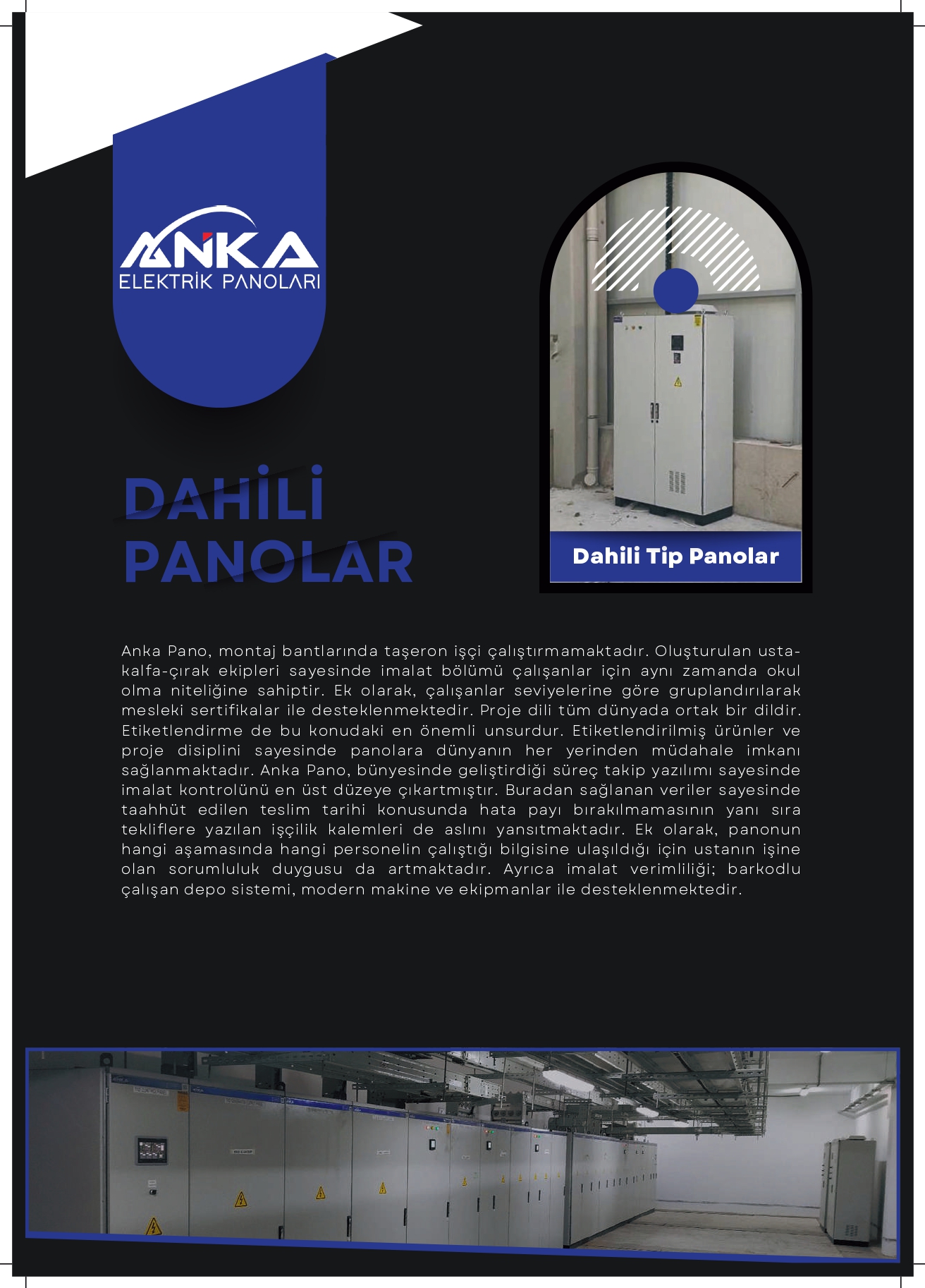 ANKA
ELEKTRİK PANOLARI

DAHİLİ PANOLAR

Dahili Tip Panolar

Anka Pano, montaj bantlarında taşeron işçi çalıştırmamaktadır. Oluşturulan usta-kalfa-çırak ekipleri sayesinde imalat bölümü çalışanlar için aynı zamanda okul olma niteliğine sahiptir. Ek olarak, çalışanlar seviyelerine göre gruplandırılarak mesleki sertifikalar ile desteklenmektedir. Proje dili tüm dünyada ortak bir dildir. Etiketlendirme de bu konudaki en önemli unsurdur. Etiketlendirilmiş ürünler ve proje disiplini sayesinde panolara dünyanın her yerinden müdahale imkanı sağlanmaktadır. Anka Pano, bünyesinde geliştirdiği süreç takip yazılımı sayesinde imalat kontrolünü en üst düzeye çıkartmıştır. Buradan sağlanan veriler sayesinde taahhüt edilen teslim tarihi konusunda hata payı bırakılmamasının yanı sıra tekliflere yazılan işçilik kalemleri de aslını yansıtmaktadır. Ek olarak, panonun hangi aşamasında hangi personelin çalıştığı bilgisine ulaşıldığı için ustanın işine olan sorumluluk duygusu da artmaktadır. Ayrıca imalat verimliliği; barkodlu çalışan depo sistemi, modern makine ve ekipmanlar ile desteklenmektedir.